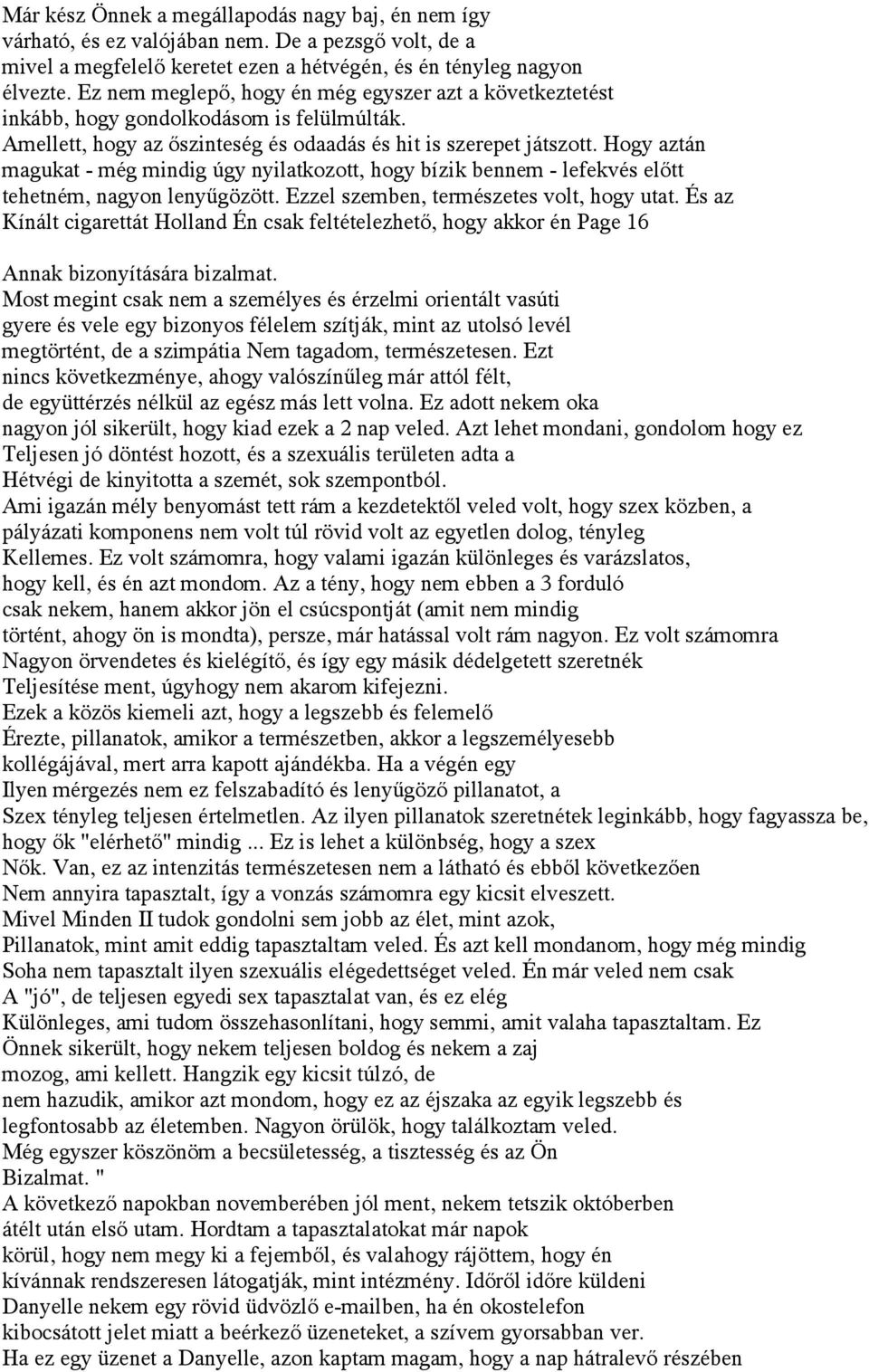 Már kész Önnek a megállapodás nagy baj, én nem így várható, és ez valójában nem. De a pezsgő volt, de a mivel a megfelelő keretet ezen a hétvégén, és én tényleg nagyon élvezte. Ez nem meglepő, hogy én még egyszer azt a következtetést inkább, hogy gondolkodásom is felülmúlták. Amellett, hogy az őszinteség és odaadás és hit is szerepet játszott. Hogy aztán magukat - még mindig úgy nyilatkozott, hogy bízik bennem - lefekvés előtt tehetném, nagyon lenyűgözött. Ezzel szemben, természetes volt, hogy utat. És az Kínált cigarettát Holland Én csak feltételezhető, hogy akkor én Page 16

Annak bizonyítására bizalmat.
Most megint csak nem a személyes és érzelmi orientált vasúti gyere és vele egy bizonyos félelem szítják, mint az utolsó levél megtörtént, de a szimpátia Nem tagadom, természetesen. Ezt nincs következménye, ahogy valószínűleg már attól félt, de együttérzés nélkül az egész más lett volna. Ez adott nekem oka nagyon jól sikerült, hogy kiad ezek a 2 nap veled. Azt lehet mondani, gondolom hogy ez Teljesen jó döntést hozott, és a szexuális területen adta a Hétvégi de kinyitotta a szemét, sok szempontból.
Ami igazán mély benyomást tett rám a kezdetektől veled volt, hogy szex közben, a pályázati komponens nem volt túl rövid volt az egyetlen dolog, tényleg Kellemes. Ez volt számomra, hogy valami igazán különleges és varázslatos, hogy kell, és én azt mondom. Az a tény, hogy nem ebben a 3 forduló csak nekem, hanem akkor jön el csúcspontját (amit nem mindig történt, ahogy ön is mondta), persze, már hatással volt rám nagyon. Ez volt számomra Nagyon örvendetes és kielégítő, és így egy másik dédelgetett szeretnék Teljesítése ment, úgyhogy nem akarom kifejezni.
Ezek a közös kiemeli azt, hogy a legszebb és felemelő Érezte, pillanatok, amikor a természetben, akkor a legszemélyesebb kollégájával, mert arra kapott ajándékba. Ha a végén egy Ilyen mérgezés nem ez felszabadító és lenyűgöző pillanatot, a Szex tényleg teljesen értelmetlen. Az ilyen pillanatok szeretnétek leginkább, hogy fagyassza be, hogy ők "elérhető" mindig ... Ez is lehet a különbség, hogy a szex Nők. Van, ez az intenzitás természetesen nem a látható és ebből következően Nem annyira tapasztalt, így a vonzás számomra egy kicsit elveszett.
Mivel Minden II tudok gondolni sem jobb az élet, mint azok, Pillanatok, mint amit eddig tapasztaltam veled. És azt kell mondanom, hogy még mindig Soha nem tapasztalt ilyen szexuális elégedettséget veled. Én már veled nem csak A "jó", de teljesen egyedi sex tapasztalat van, és ez elég Különleges, ami tudom összehasonlítani, hogy semmi, amit valaha tapasztaltam. Ez Önnek sikerült, hogy nekem teljesen boldog és nekem a zaj mozog, ami kellett. Hangzik egy kicsit túlzó, de nem hazudik, amikor azt mondom, hogy ez az éjszaka az egyik legszebb és legfontosabb az életemben. Nagyon örülök, hogy találkoztam veled.
Még egyszer köszönöm a becsületesség, a tisztesség és az Ön Bizalmat. "
A következő napokban novemberében jól ment, nekem tetszik októberben átélt után első utam. Hordtam a tapasztalatokat már napok körül, hogy nem megy ki a fejemből, és valahogy rájöttem, hogy én kívánnak rendszeresen látogatják, mint intézmény. Időről időre küldeni Danyelle nekem egy rövid üdvözlő e-mailben, ha én okostelefon kibocsátott jelet miatt a beérkező üzeneteket, a szívem gyorsabban ver.
Ha ez egy üzenet a Danyelle, azon kaptam magam, hogy a nap hátralevő részében